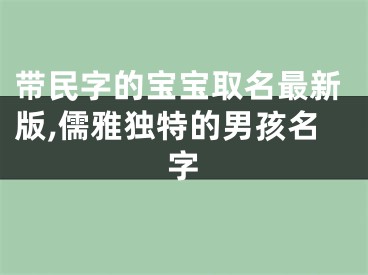 带民字的宝宝取名最新版,儒雅独特的男孩名字